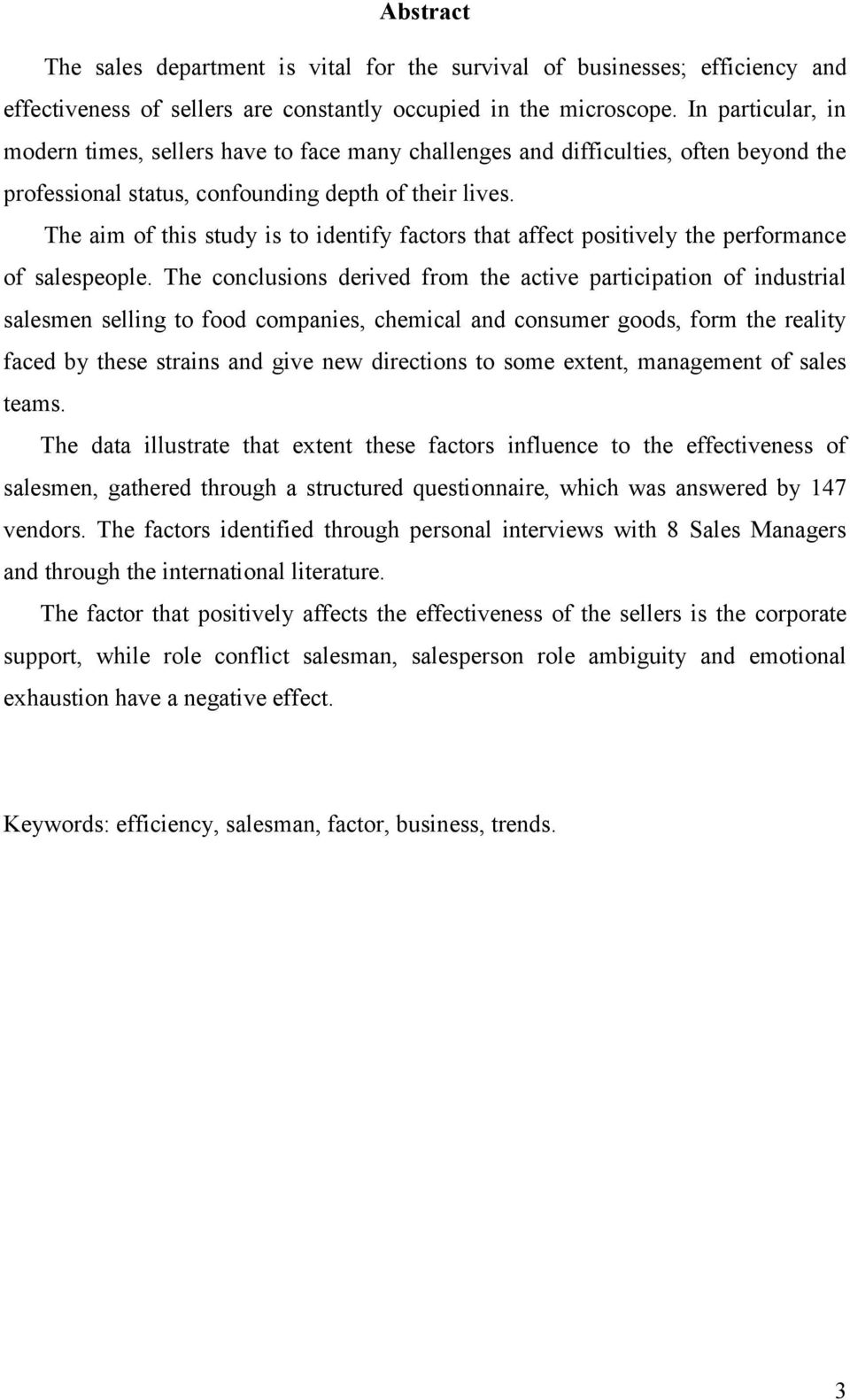 Abstract

The sales department is vital for the survival of businesses; efficiency and effectiveness of sellers are constantly occupied in the microscope. In particular, in modern times, sellers have to face many challenges and difficulties, often beyond the professional status, confounding depth of their lives.

The aim of this study is to identify factors that affect positively the performance of salespeople. The conclusions derived from the active participation of industrial salesmen selling to food companies, chemical and consumer goods, form the reality faced by these strains and give new directions to some extent, management of sales teams.

The data illustrate that extent these factors influence to the effectiveness of salesmen, gathered through a structured questionnaire, which was answered by 147 vendors. The factors identified through personal interviews with 8 Sales Managers and through the international literature.

The factor that positively affects the effectiveness of the sellers is the corporate support, while role conflict salesman, salesperson role ambiguity and emotional exhaustion have a negative effect.

Keywords: efficiency, salesman, factor, business, trends.

3